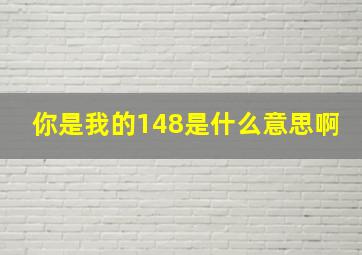 你是我的148是什么意思啊